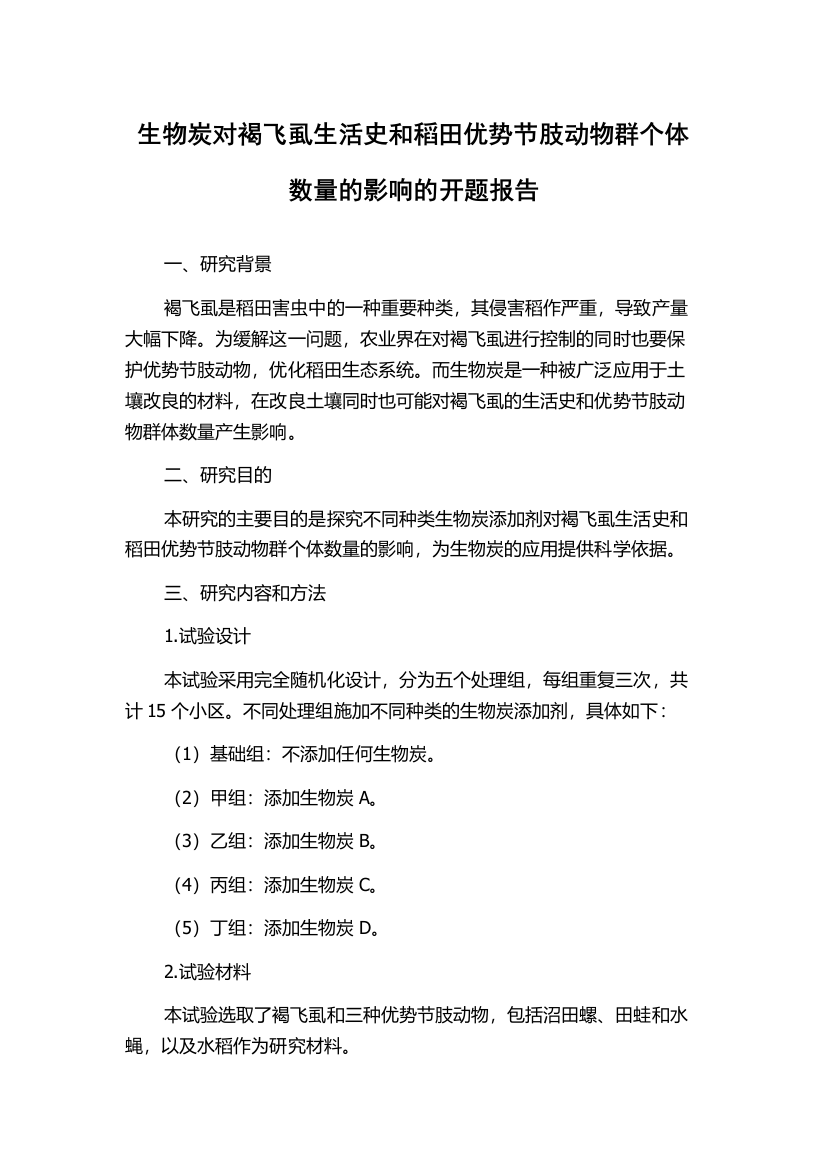 生物炭对褐飞虱生活史和稻田优势节肢动物群个体数量的影响的开题报告

一、研究背景

褐飞虱是稻田害虫中的一种重要种类，其侵害稻作严重，导致产量大幅下降。为缓解这一问题，农业界在对褐飞虱进行控制的同时也要保护优势节肢动物，优化稻田生态系统。而生物炭是一种被广泛应用于土壤改良的材料，在改良土壤同时也可能对褐飞虱的生活史和优势节肢动物群体数量产生影响。

二、研究目的

本研究的主要目的是探究不同种类生物炭添加剂对褐飞虱生活史和稻田优势节肢动物群个体数量的影响，为生物炭的应用提供科学依据。

三、研究内容和方法

1.试验设计

本试验采用完全随机化设计，分为五个处理组，每组重复三次，共计 15 个小区。不同处理组施加不同种类的生物炭添加剂，具体如下：

（1）基础组：不添加任何生物炭。

（2）甲组：添加生物炭 A。

（3）乙组：添加生物炭 B。

（4）丙组：添加生物炭 C。

（5）丁组：添加生物炭 D。

2.试验材料

本试验选取了褐飞虱和三种优势节肢动物，包括沼田螺、田蛙和水蝇，以及水稻作为研究材料。